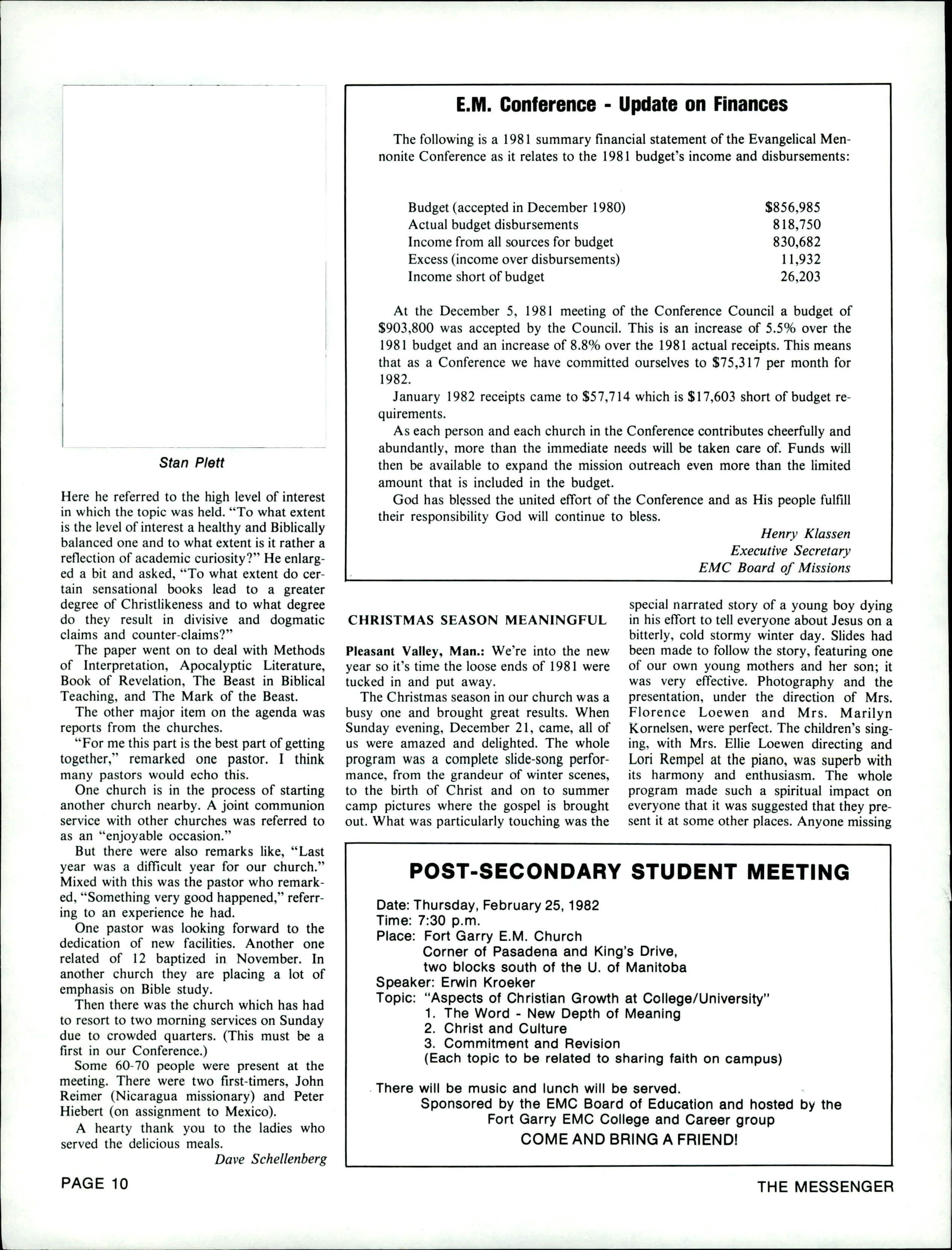 Stan Plett

Here he referred to the high level of interest in which the topic was held. "To what extent is the level of interest a healthy and Biblically balanced one and to what extent is it rather a reflection of academic curiosity?" He enlarged a bit and asked, "To what extent do certain sensational books lead to a greater degree of Christlikeness and to what degree do they result in divisive and dogmatic claims and counter-claims?"

The paper went on to deal with Methods of Interpretation, Apocalyptic Literature, Book of Revelation, The Beast in Biblical Teaching, and The Mark of the Beast.

The other major item on the agenda was reports from the churches.

"For me this part is the best part of getting together," remarked one pastor. I think many pastors would echo this.

One church is in the process of starting another church nearby. A joint communion service with other churches was referred to as an "enjoyable occasion."

But there were also remarks like, "Last year was a difficult year for our church." Mixed with this was the pastor who remarked, "Something very good happened," referring to an experience he had.

One pastor was looking forward to the dedication of new facilities. Another one related of 12 baptized in November. In another church they are placing a lot of emphasis on Bible study.

Then there was the church which has had to resort to two morning services on Sunday due to crowded quarters. (This must be a first in our Conference.)

Some 60-70 people were present at the meeting. There were two first-timers, John Reimer (Nicaragua missionary) and Peter Hiebert (on assignment to Mexico).

A hearty thank you to the ladies who served the delicious meals.

Dave Schellenberg

E.M. Conference - Update on Finances

The following is a 1981 summary financial statement of the Evangelical Mennonite Conference as it relates to the 1981 budget's income and disbursements:

| | |
|---|---|
| Budget (accepted in December 1980) | $856,985 |
| Actual budget disbursements | 818,750 |
| Income from all sources for budget | 830,682 |
| Excess (income over disbursements) | 11,932 |
| Income short of budget | 26,203 |

At the December 5, 1981 meeting of the Conference Council a budget of $903,800 was accepted by the Council. This is an increase of 5.5% over the 1981 budget and an increase of 8.8% over the 1981 actual receipts. This means that as a Conference we have committed ourselves to $75,317 per month for 1982.

January 1982 receipts came to $57,714 which is $17,603 short of budget requirements.

As each person and each church in the Conference contributes cheerfully and abundantly, more than the immediate needs will be taken care of. Funds will then be available to expand the mission outreach even more than the limited amount that is included in the budget.

God has blessed the united effort of the Conference and as His people fulfill their responsibility God will continue to bless.

Henry Klassen
Executive Secretary
EMC Board of Missions

CHRISTMAS SEASON MEANINGFUL

Pleasant Valley, Man.: We're into the new year so it's time the loose ends of 1981 were tucked in and put away.

The Christmas season in our church was a busy one and brought great results. When Sunday evening, December 21, came, all of us were amazed and delighted. The whole program was a complete slide-song performance, from the grandeur of winter scenes, to the birth of Christ and on to summer camp pictures where the gospel is brought out. What was particularly touching was the special narrated story of a young boy dying in his effort to tell everyone about Jesus on a bitterly, cold stormy winter day. Slides had been made to follow the story, featuring one of our own young mothers and her son; it was very effective. Photography and the presentation, under the direction of Mrs. Florence Loewen and Mrs. Marilyn Kornelsen, were perfect. The children's singing, with Mrs. Ellie Loewen directing and Lori Rempel at the piano, was superb with its harmony and enthusiasm. The whole program made such a spiritual impact on everyone that it was suggested that they present it at some other places. Anyone missing

POST-SECONDARY STUDENT MEETING

Date: Thursday, February 25, 1982
Time: 7:30 p.m.
Place: Fort Garry E.M. Church
Corner of Pasadena and King's Drive,
two blocks south of the U. of Manitoba
Speaker: Erwin Kroeker
Topic: "Aspects of Christian Growth at College/University"
1. The Word - New Depth of Meaning
2. Christ and Culture
3. Commitment and Revision
(Each topic to be related to sharing faith on campus)

There will be music and lunch will be served.
Sponsored by the EMC Board of Education and hosted by the Fort Garry EMC College and Career group
COME AND BRING A FRIEND!

PAGE 10

THE MESSENGER